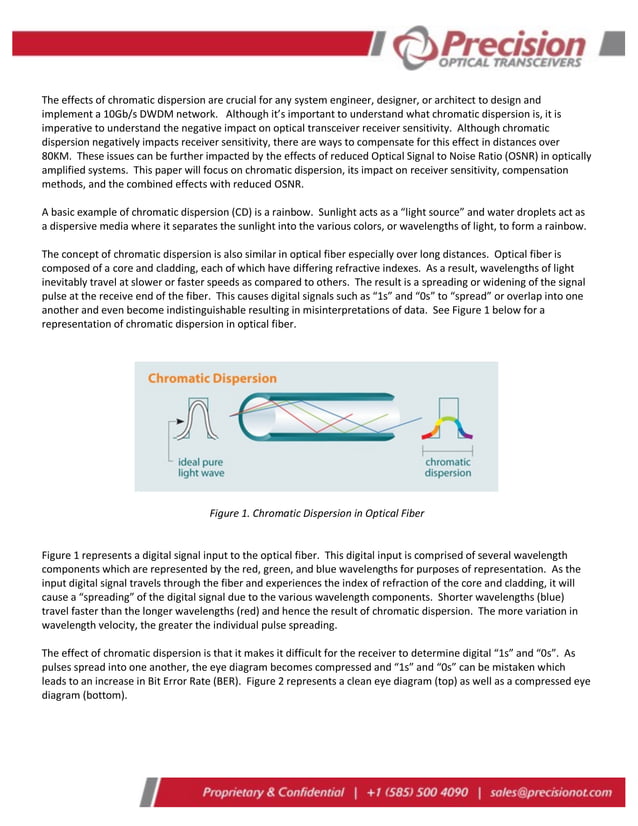 Precision
OPTICAL TRANSCEIVERS

The effects of chromatic dispersion are crucial for any system engineer, designer, or architect to design and implement a 10Gb/s DWDM network. Although it's important to understand what chromatic dispersion is, it is imperative to understand the negative impact on optical transceiver receiver sensitivity. Although chromatic dispersion negatively impacts receiver sensitivity, there are ways to compensate for this effect in distances over 80KM. These issues can be further impacted by the effects of reduced Optical Signal to Noise Ratio (OSNR) in optically amplified systems. This paper will focus on chromatic dispersion, its impact on receiver sensitivity, compensation methods, and the combined effects with reduced OSNR.

A basic example of chromatic dispersion (CD) is a rainbow. Sunlight acts as a "light source" and water droplets act as a dispersive media where it separates the sunlight into the various colors, or wavelengths of light, to form a rainbow.

The concept of chromatic dispersion is also similar in optical fiber especially over long distances. Optical fiber is composed of a core and cladding, each of which have differing refractive indexes. As a result, wavelengths of light inevitably travel at slower or faster speeds as compared to others. The result is a spreading or widening of the signal pulse at the receive end of the fiber. This causes digital signals such as "1s" and "0s" to "spread" or overlap into one another and even become indistinguishable resulting in misinterpretations of data. See Figure 1 below for a representation of chromatic dispersion in optical fiber.

Chromatic Dispersion

ideal pure light wave

chromatic dispersion

Figure 1. Chromatic Dispersion in Optical Fiber

Figure 1 represents a digital signal input to the optical fiber. This digital input is comprised of several wavelength components which are represented by the red, green, and blue wavelengths for purposes of representation. As the input digital signal travels through the fiber and experiences the index of refraction of the core and cladding, it will cause a "spreading" of the digital signal due to the various wavelength components. Shorter wavelengths (blue) travel faster than the longer wavelengths (red) and hence the result of chromatic dispersion. The more variation in wavelength velocity, the greater the individual pulse spreading.

The effect of chromatic dispersion is that it makes it difficult for the receiver to determine digital "1s" and "0s". As pulses spread into one another, the eye diagram becomes compressed and "1s" and "0s" can be mistaken which leads to an increase in Bit Error Rate (BER). Figure 2 represents a clean eye diagram (top) as well as a compressed eye diagram (bottom).

Proprietary & Confidential | +1 (585) 500 4090 | sales@precisionot.com